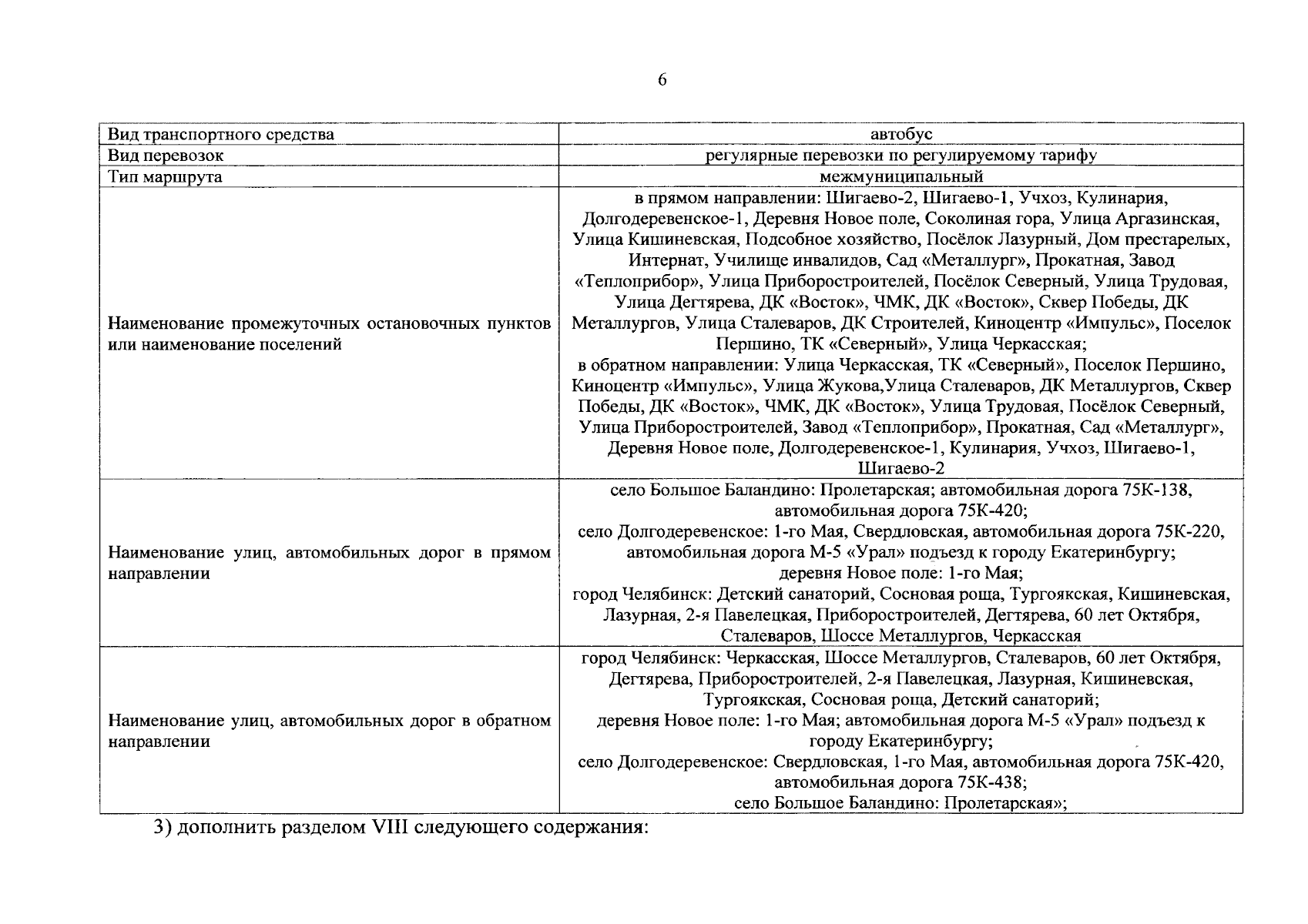 6

| Вид транспортного средства | автобус |
|---|---|
| Вид перевозок | регулярные перевозки по регулируемому тарифу |
| Тип маршрута | межмуниципальный |
| Наименование промежуточных остановочных пунктов или наименование поселений | в прямом направлении: Шигаево-2, Шигаево-1, Учхоз, Кулинария, Долгодеревенское-1, Деревня Новое поле, Соколиная гора, Улица Аргазинская, Улица Кишиневская, Подсобное хозяйство, Посёлок Лазурный, Дом престарелых, Интернат, Училище инвалидов, Сад «Металлург», Прокатная, Завод «Теплоприбор», Улица Приборостроителей, Посёлок Северный, Улица Трудовая, Улица Дегтярева, ДК «Восток», ЧМК, ДК «Восток», Сквер Победы, ДК Металлургов, Улица Сталеваров, ДК Строителей, Киноцентр «Импульс», Поселок Першино, ТК «Северный», Улица Черкасская; в обратном направлении: Улица Черкасская, ТК «Северный», Поселок Першино, Киноцентр «Импульс», Улица Жукова,Улица Сталеваров, ДК Металлургов, Сквер Победы, ДК «Восток», ЧМК, ДК «Восток», Улица Трудовая, Посёлок Северный, Улица Приборостроителей, Завод «Теплоприбор», Прокатная, Сад «Металлург», Деревня Новое поле, Долгодеревенское-1, Кулинария, Учхоз, Шигаево-1, Шигаево-2 |
| Наименование улиц, автомобильных дорог в прямом направлении | село Большое Баландино: Пролетарская; автомобильная дорога 75К-138, автомобильная дорога 75К-420; село Долгодеревенское: 1-го Мая, Свердловская, автомобильная дорога 75К-220, автомобильная дорога М-5 «Урал» подъезд к городу Екатеринбургу; деревня Новое поле: 1-го Мая; город Челябинск: Детский санаторий, Сосновая роща, Тургоякская, Кишиневская, Лазурная, 2-я Павелецкая, Приборостроителей, Дегтярева, 60 лет Октября, Сталеваров, Шоссе Металлургов, Черкасская |
| Наименование улиц, автомобильных дорог в обратном направлении | город Челябинск: Черкасская, Шоссе Металлургов, Сталеваров, 60 лет Октября, Дегтярева, Приборостроителей, 2-я Павелецкая, Лазурная, Кишиневская, Тургоякская, Сосновая роща, Детский санаторий; деревня Новое поле: 1-го Мая; автомобильная дорога М-5 «Урал» подъезд к городу Екатеринбургу; село Долгодеревенское: Свердловская, 1-го Мая, автомобильная дорога 75К-420, автомобильная дорога 75К-438; село Большое Баландино: Пролетарская»; |

3) дополнить разделом VIII следующего содержания: